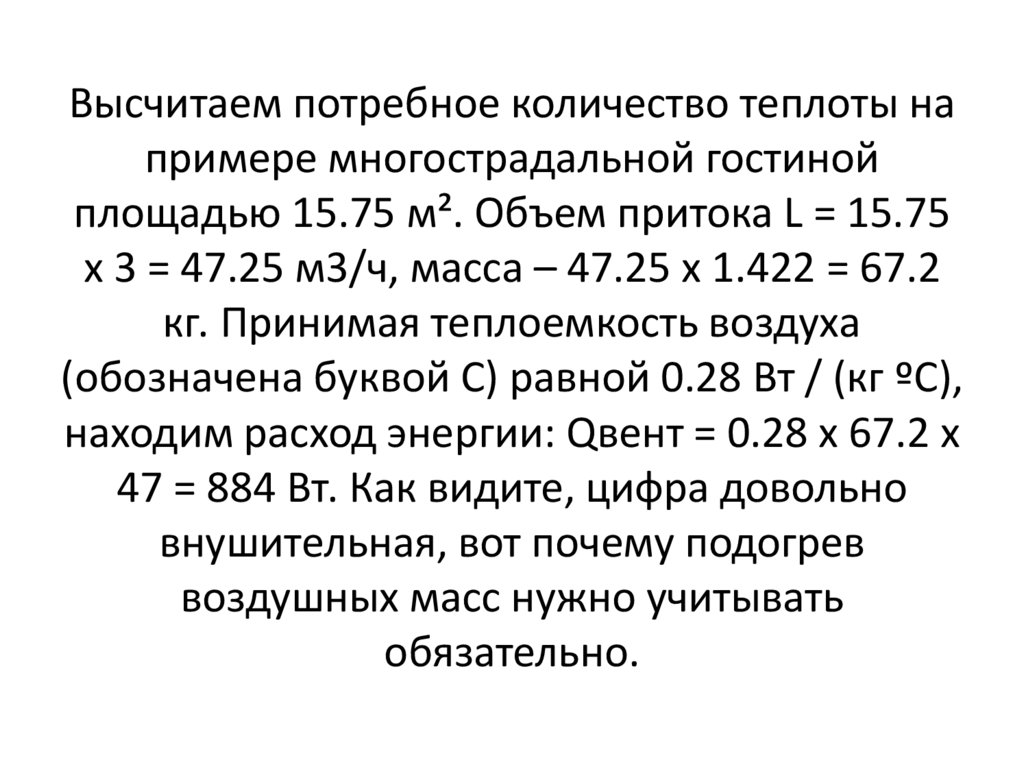 Высчитаем потребное количество теплоты на примере многострадальной гостиной площадью 15.75 м². Объем притока L = 15.75 х 3 = 47.25 м3/ч, масса – 47.25 х 1.422 = 67.2 кг. Принимая теплоемкость воздуха (обозначена буквой С) равной 0.28 Вт / (кг ºС), находим расход энергии: Qвент = 0.28 х 67.2 х 47 = 884 Вт. Как видите, цифра довольно внушительная, вот почему подогрев воздушных масс нужно учитывать обязательно.